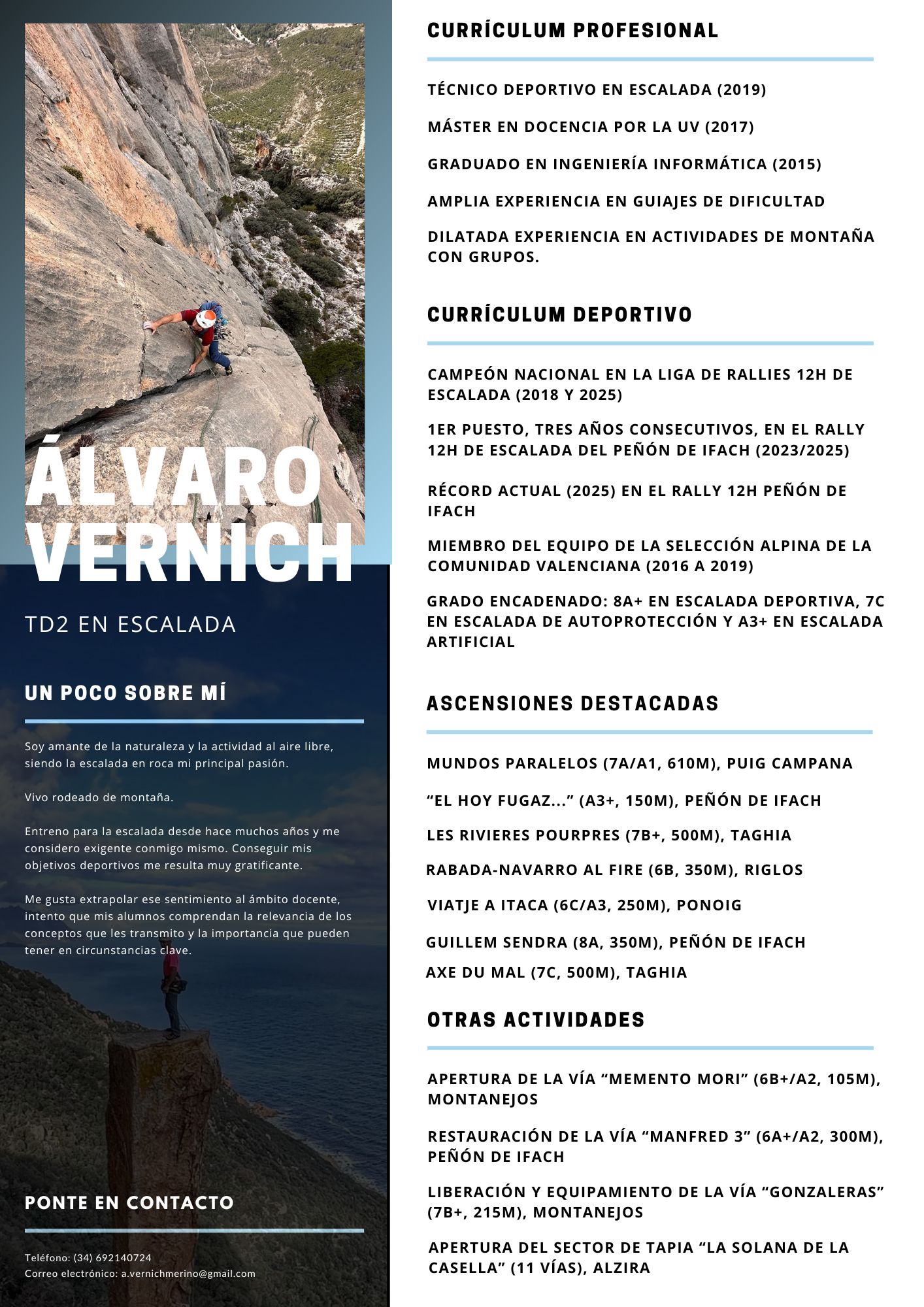 ÁLVARO VERNICH

TD2 EN ESCALADA

UN POCO SOBRE MÍ

Soy amante de la naturaleza y la actividad al aire libre, siendo la escalada en roca mi principal pasión.

Vivo rodeado de montaña.

Entreno para la escalada desde hace muchos años y me considero exigente conmigo mismo. Conseguir mis objetivos deportivos me resulta muy gratificante.

Me gusta extrapolar ese sentimiento al ámbito docente, intento que mis alumnos comprendan la relevancia de los conceptos que les transmito y la importancia que pueden tener en circunstancias clave.

PONTE EN CONTACTO

Teléfono: (34) 692140724
Correo electrónico: a.vernichmerino@gmail.com

CURRÍCULUM PROFESIONAL

TÉCNICO DEPORTIVO EN ESCALADA (2019)

MÁSTER EN DOCENCIA POR LA UV (2017)

GRADUADO EN INGENIERÍA INFORMÁTICA (2015)

AMPLIA EXPERIENCIA EN GUIAJES DE DIFICULTAD

DILATADA EXPERIENCIA EN ACTIVIDADES DE MONTAÑA CON GRUPOS.

CURRÍCULUM DEPORTIVO

CAMPEÓN NACIONAL EN LA LIGA DE RALLIES 12H DE ESCALADA (2018 Y 2025)

1ER PUESTO, TRES AÑOS CONSECUTIVOS, EN EL RALLY 12H DE ESCALADA DEL PEÑÓN DE IFACH (2023/2025)

RÉCORD ACTUAL (2025) EN EL RALLY 12H PEÑÓN DE IFACH

MIEMBRO DEL EQUIPO DE LA SELECCIÓN ALPINA DE LA COMUNIDAD VALENCIANA (2016 A 2019)

GRADO ENCADENADO: 8A+ EN ESCALADA DEPORTIVA, 7C EN ESCALADA DE AUTOPROTECCIÓN Y A3+ EN ESCALADA ARTIFICIAL

ASCENSIONES DESTACADAS

MUNDOS PARALELOS (7A/A1, 610M), PUIG CAMPANA

“EL HOY FUGAZ...” (A3+, 150M), PEÑÓN DE IFACH

LES RIVIERES POURPRES (7B+, 500M), TAGHIA

RABADA-NAVARRO AL FIRE (6B, 350M), RIGLOS

VIATJE A ITACA (6C/A3, 250M), PONOIG

GUILLEM SENDRA (8A, 350M), PEÑÓN DE IFACH

AXE DU MAL (7C, 500M), TAGHIA

OTRAS ACTIVIDADES

APERTURA DE LA VÍA “MEMENTO MORI” (6B+/A2, 105M), MONTANEJOS

RESTAURACIÓN DE LA VÍA “MANFRED 3” (6A+/A2, 300M), PEÑÓN DE IFACH

LIBERACIÓN Y EQUIPAMIENTO DE LA VÍA “GONZALERAS” (7B+, 215M), MONTANEJOS

APERTURA DEL SECTOR DE TAPIA “LA SOLANA DE LA CASELLA” (11 VÍAS), ALZIRA